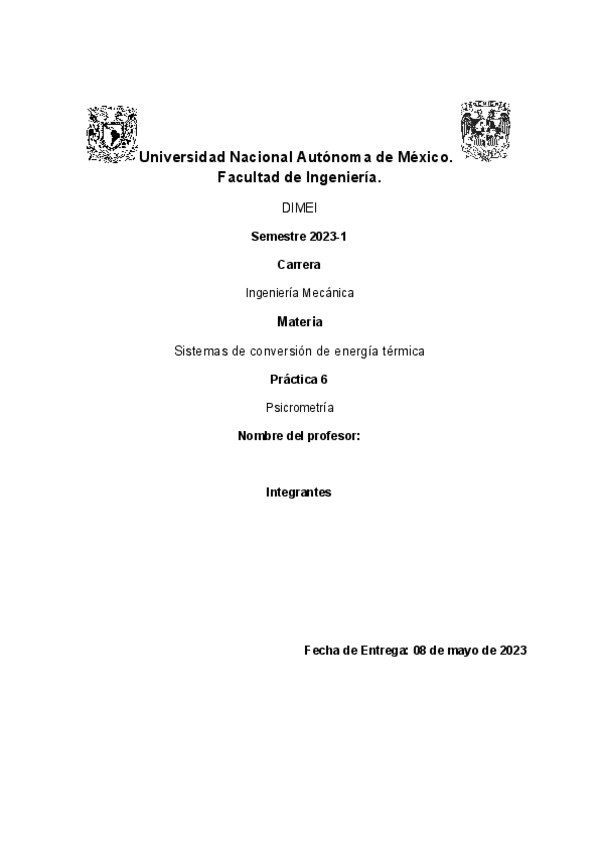 Universidad Nacional Autónoma de México.
Facultad de Ingeniería.

DIMEI

Semestre 2023-1

Carrera

Ingeniería Mecánica

Materia

Sistemas de conversión de energía térmica

Práctica 6

Psicrometría

Nombre del profesor:

Integrantes

Fecha de Entrega: 08 de mayo de 2023